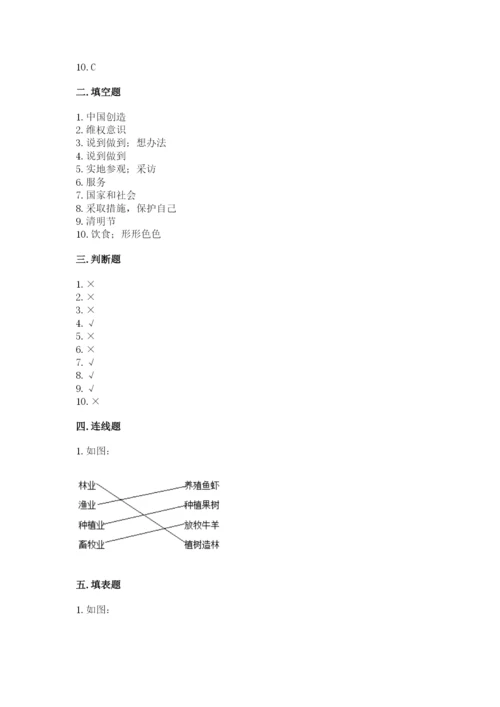 10. C

二. 填空题

1. 中国创造
2. 维权意识
3. 说到做到；想办法
4. 说到做到
5. 实地参观；采访
6. 服务
7. 国家和社会
8. 采取措施，保护自己
9. 清明节
10. 饮食；形形色色

三. 判断题

1. ×
2. ×
3. ×
4. √
5. ×
6. ×
7. √
8. √
9. √
10. ×

四. 连线题

1. 如图：

林业
渔业
种植业
畜牧业

养殖鱼虾
种植果树
放牧牛羊
植树造林

五. 填表题

1. 如图：